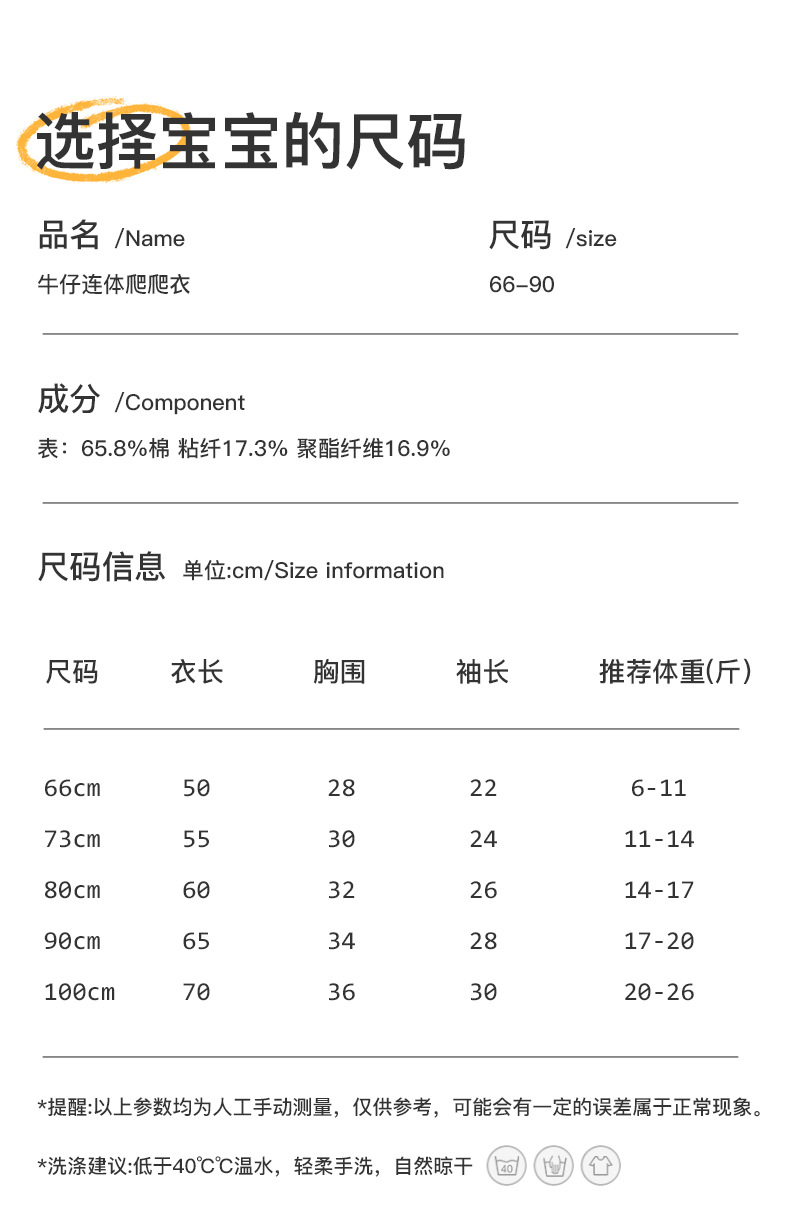 选择宝宝的尺码

品名 /Name
牛仔连体爬爬衣

尺码 /size
66-90

成分 /Component
表：65.8%棉 粘纤17.3% 聚酯纤维16.9%

尺码信息 单位:cm/Size information

| 尺码 | 衣长 | 胸围 | 袖长 | 推荐体重(斤) |
|---|---|---|---|---|
| 66cm | 50 | 28 | 22 | 6-11 |
| 73cm | 55 | 30 | 24 | 11-14 |
| 80cm | 60 | 32 | 26 | 14-17 |
| 90cm | 65 | 34 | 28 | 17-20 |
| 100cm | 70 | 36 | 30 | 20-26 |

*提醒:以上参数均为人工手动测量，仅供参考，可能会有一定的误差属于正常现象。

*洗涤建议:低于40℃℃温水，轻柔手洗，自然晾干 40